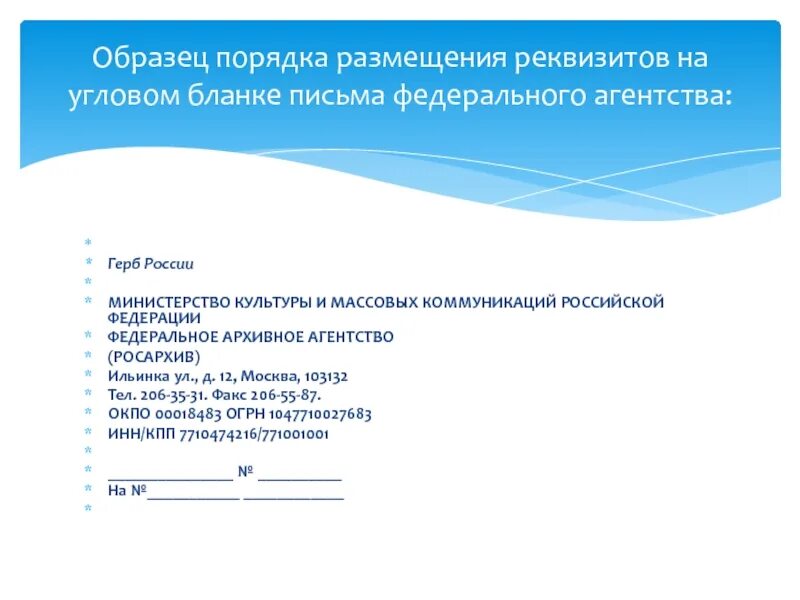 Образец порядка размещения реквизитов на угловом бланке письма федерального агентства:

Герб России

МИНИСТЕРСТВО КУЛЬТУРЫ И МАССОВЫХ КОММУНИКАЦИЙ РОССИЙСКОЙ ФЕДЕРАЦИИ

ФЕДЕРАЛЬНОЕ АРХИВНОЕ АГЕНТСТВО

(РОСАРХИВ)

Ильинка ул., д. 12, Москва, 103132

Тел. 206-35-31. Факс 206-55-87.

ОКПО 00018483 ОГРН 1047710027683

ИНН/КПП 7710474216/771001001

_______________ № __________

На №___________ ____________